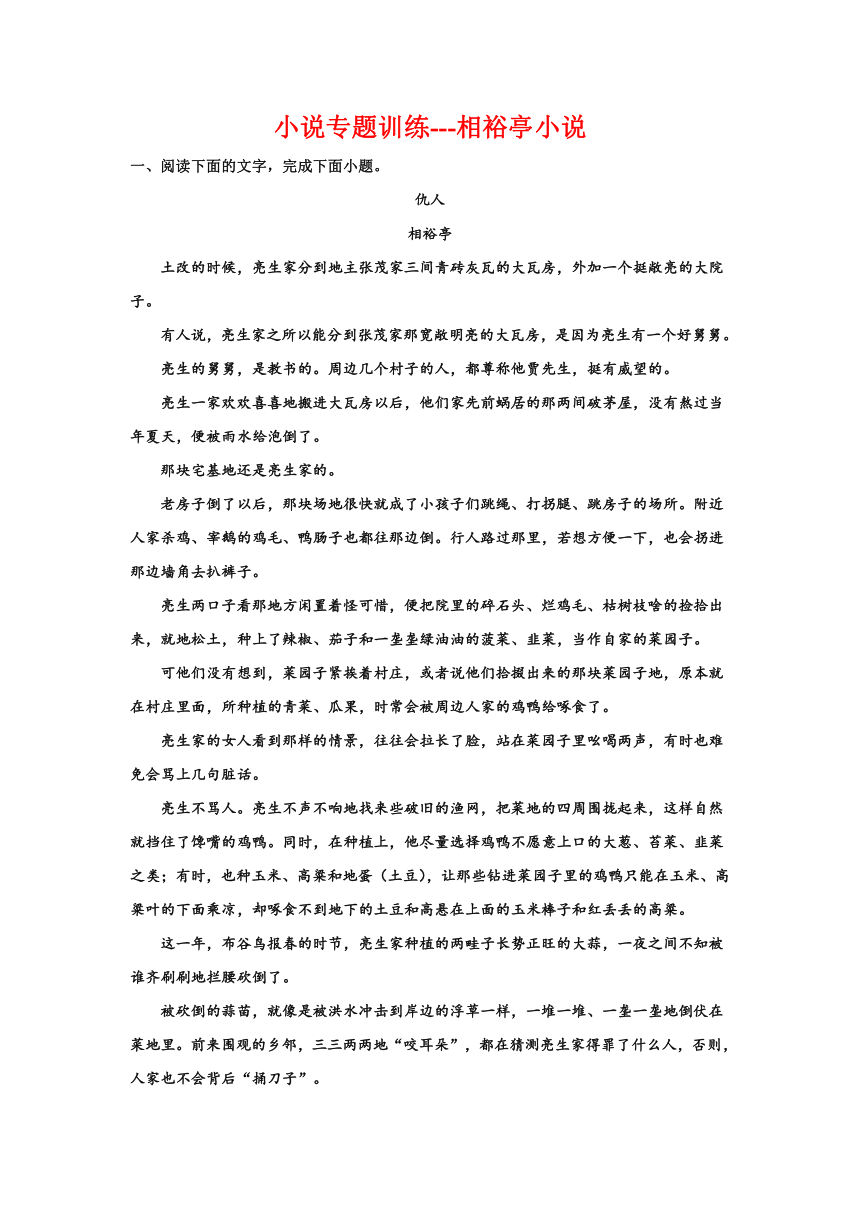 小说专题训练---相裕亭小说

一、阅读下面的文字，完成下面小题。

仇人

相裕亭

土改的时候，亮生家分到地主张茂家三间青砖灰瓦的大瓦房，外加一个挺敞亮的大院子。

有人说，亮生家之所以能分到张茂家那宽敞明亮的大瓦房，是因为亮生有一个好舅舅。

亮生的舅舅，是教书的。周边几个村子的人，都尊称他贾先生，挺有威望的。

亮生一家欢欢喜喜地搬进大瓦房以后，他们家先前蜗居的那两间破茅屋，没有熬过当年夏天，便被雨水给泡倒了。

那块宅基地还是亮生家的。

老房子倒了以后，那块场地很快就成了小孩子们跳绳、打拐腿、跳房子的场所。附近人家杀鸡、宰鹅的鸡毛、鸭肠子也都往那边倒。行人路过那里，若想方便一下，也会拐进那边墙角去扒裤子。

亮生两口子看那地方闲置着怪可惜，便把院里的碎石头、烂鸡毛、枯树枝啥的捡拾出来，就地松土，种上了辣椒、茄子和一垄垄绿油油的菠菜、韭菜，当作自家的菜园子。

可他们没有想到，菜园子紧挨着村庄，或者说他们拾掇出来的那块菜园子地，原本就在村庄里面，所种植的青菜、瓜果，时常会被周边人家的鸡鸭给啄食了。

亮生家的女人看到那样的情景，往往会拉长了脸，站在菜园子里吆喝两声，有时也难免会骂上几句脏话。

亮生不骂人。亮生不声不响地找来些破旧的渔网，把菜地的四周围拢起来，这样自然就挡住了馋嘴的鸡鸭。同时，在种植上，他尽量选择鸡鸭不愿意上口的大葱、苔菜、韭菜之类；有时，也种玉米、高粱和地蛋（土豆），让那些钻进菜园子里的鸡鸭只能在玉米、高粱叶的下面乘凉，却啄食不到地下的土豆和高悬在上面的玉米棒子和红丢丢的高粱。

这一年，布谷鸟报春的时节，亮生家种植的两畦子长势正旺的大蒜，一夜之间不知被谁齐刷刷地拦腰砍倒了。

被砍倒的蒜苗，就像是被洪水冲击到岸边的浮草一样，一堆一堆、一垄一垄地倒伏在菜地里。前来围观的乡邻，三三两两地“咬耳朵”，都在猜测亮生家得罪了什么人，否则，人家也不会背后“捅刀子”。